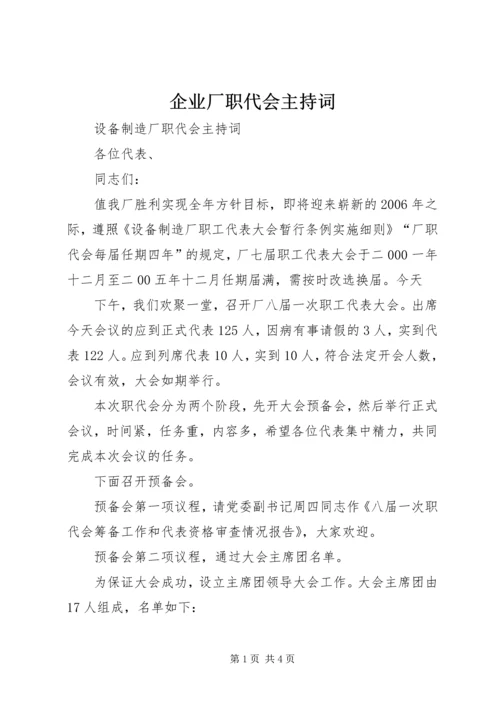 企业厂职代会主持词

设备制造厂职代会主持词

各位代表、

同志们：

值我厂胜利实现全年方针目标，即将迎来崭新的2006年之际，遵照《设备制造厂职工代表大会暂行条例实施细则》“厂职代会每届任期四年”的规定，厂七届职工代表大会于二000一年十二月至二00五年十二月任期届满，需按时改选换届。今天

下午，我们欢聚一堂，召开厂八届一次职工代表大会。出席今天会议的应到正式代表125人，因病有事请假的3人，实到代表122人。应到列席代表10人，实到10人，符合法定开会人数，会议有效，大会如期举行。

本次职代会分为两个阶段，先开大会预备会，然后举行正式会议，时间紧，任务重，内容多，希望各位代表集中精力，共同完成本次会议的任务。

下面召开预备会。

预备会第一项议程，请党委副书记周四同志作《八届一次职代会筹备工作和代表资格审查情况报告》，大家欢迎。

预备会第二项议程，通过大会主席团名单。

为保证大会成功，设立主席团领导大会工作。大会主席团由17人组成，名单如下：

第1页 共4页